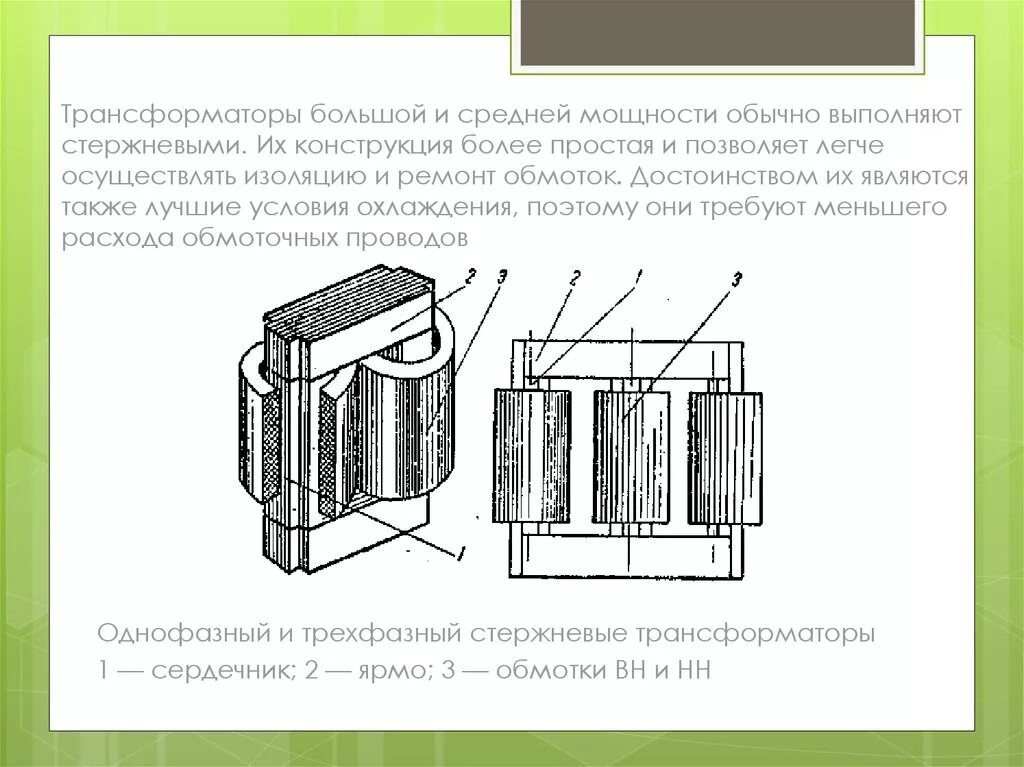 Трансформаторы большой и средней мощности обычно выполняют стержневыми. Их конструкция более простая и позволяет легче осуществлять изоляцию и ремонт обмоток. Достоинством их являются также лучшие условия охлаждения, поэтому они требуют меньшего расхода обмоточных проводов

2 3

1

2 1 3

Однофазный и трехфазный стержневые трансформаторы
1 — сердечник; 2 — ярмо; 3 — обмотки ВН и НН